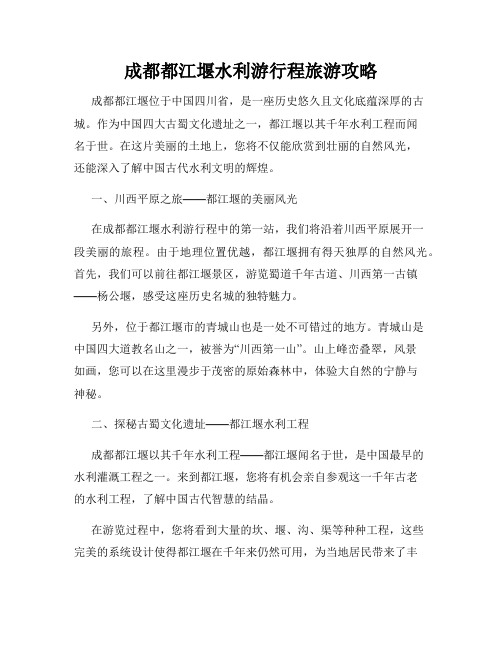 成都都江堰水利游行程旅游攻略

成都都江堰位于中国四川省，是一座历史悠久且文化底蕴深厚的古城。作为中国四大古蜀文化遗址之一，都江堰以其千年水利工程而闻名于世。在这片美丽的土地上，您将不仅能欣赏到壮丽的自然风光，还能深入了解中国古代水利文明的辉煌。

一、川西平原之旅——都江堰的美丽风光

在成都都江堰水利游行程中的第一站，我们将沿着川西平原展开一段美丽的旅程。由于地理位置优越，都江堰拥有得天独厚的自然风光。首先，我们可以前往都江堰景区，游览蜀道千年古道、川西第一古镇——杨公堰，感受这座历史名城的独特魅力。

另外，位于都江堰市的青城山也是一处不可错过的地方。青城山是中国四大道教名山之一，被誉为“川西第一山”。山上峰峦叠翠，风景如画，您可以在这里漫步于茂密的原始森林中，体验大自然的宁静与神秘。

二、探秘古蜀文化遗址——都江堰水利工程

成都都江堰以其千年水利工程——都江堰闻名于世，是中国最早的水利灌溉工程之一。来到都江堰，您将有机会亲自参观这一千年古老的水利工程，了解中国古代智慧的结晶。

在游览过程中，您将看到大量的坎、堰、沟、渠等种种工程，这些完美的系统设计使得都江堰在千年来仍然可用，为当地居民带来了丰